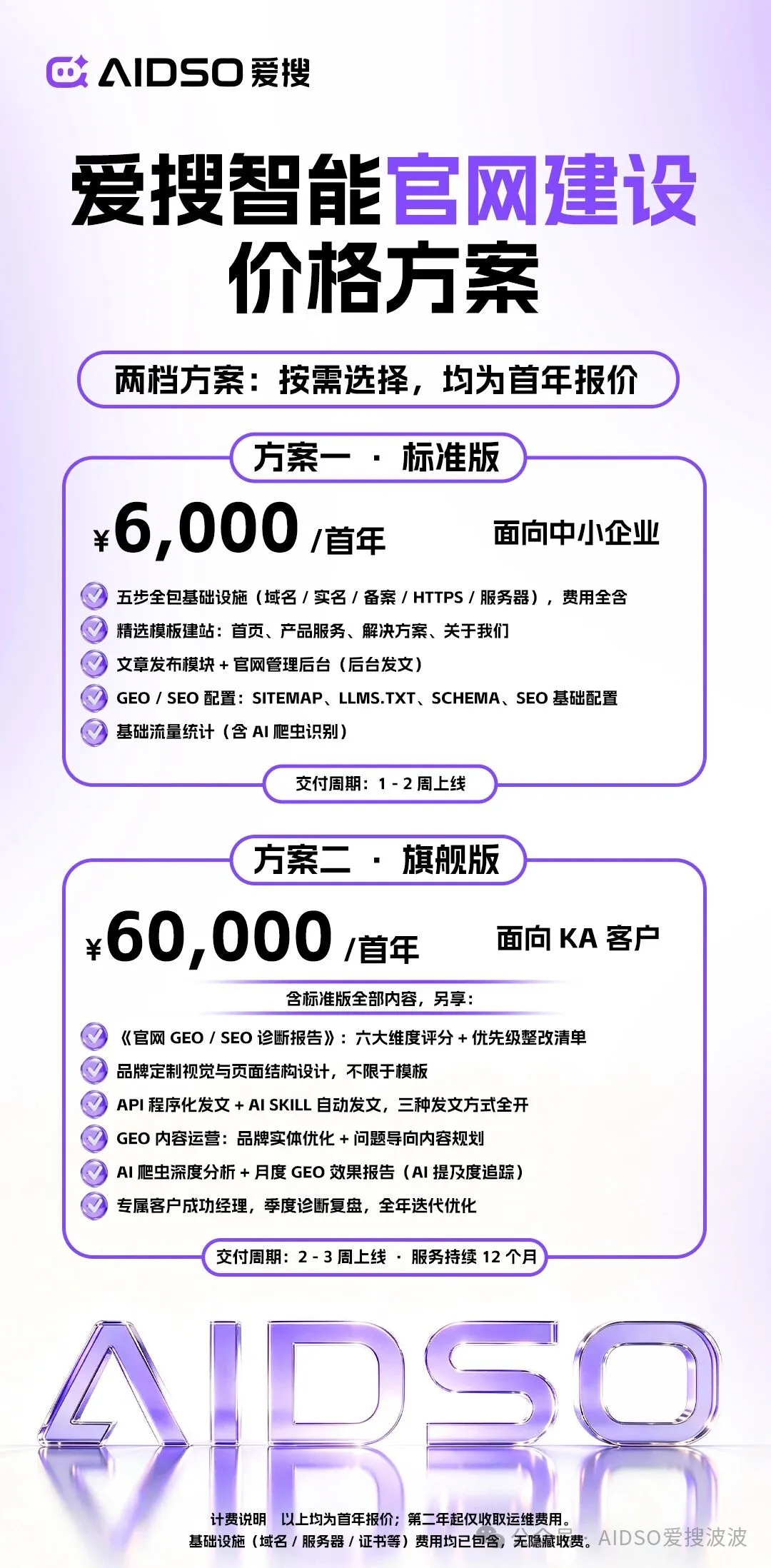 AIDSO 爱搜

爱搜智能官网建设
价格方案

两档方案：按需选择，均为首年报价

方案一 · 标准版

¥6,000 /首年

面向中小企业

五步全包基础设施（域名 / 实名 / 备案 / HTTPS / 服务器），费用全含
精选模板建站：首页、产品服务、解决方案、关于我们
文章发布模块 + 官网管理后台（后台发文）
GEO / SEO 配置：SITEMAP、LLMS.TXT、SCHEMA、SEO 基础配置
基础流量统计（含 AI 爬虫识别）

交付周期：1 - 2 周上线

方案二 · 旗舰版

¥60,000 /首年

面向 KA 客户

含标准版全部内容，另享：

《官网 GEO / SEO 诊断报告》：六大维度评分 + 优先级整改清单
品牌定制视觉与页面结构设计，不限于模板
API 程序化发文 + AI SKILL 自动发文，三种发文方式全开
GEO 内容运营：品牌实体优化 + 问题导向内容规划
AI 爬虫深度分析 + 月度 GEO 效果报告（AI 提及度追踪）
专属客户成功经理，季度诊断复盘，全年迭代优化

交付周期：2 - 3 周上线 · 服务持续 12 个月

AIDSO

计费说明 以上均为首年报价；第二年起仅收取运维费用。
基础设施（域名 / 服务器 / 证书等）费用均已包含，无隐藏收费。

公众号 · AIDSO爱搜波波